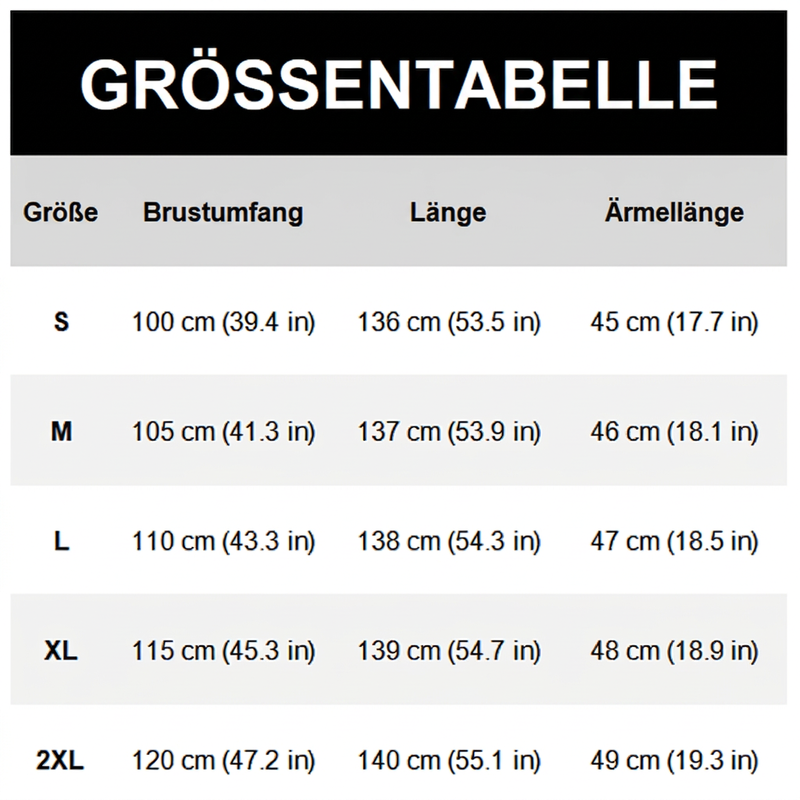 GRÖSSENTABELLE

| Größe | Brustumfang | Länge | Ärmellänge |
|---|---|---|---|
| S | 100 cm (39.4 in) | 136 cm (53.5 in) | 45 cm (17.7 in) |
| M | 105 cm (41.3 in) | 137 cm (53.9 in) | 46 cm (18.1 in) |
| L | 110 cm (43.3 in) | 138 cm (54.3 in) | 47 cm (18.5 in) |
| XL | 115 cm (45.3 in) | 139 cm (54.7 in) | 48 cm (18.9 in) |
| 2XL | 120 cm (47.2 in) | 140 cm (55.1 in) | 49 cm (19.3 in) |